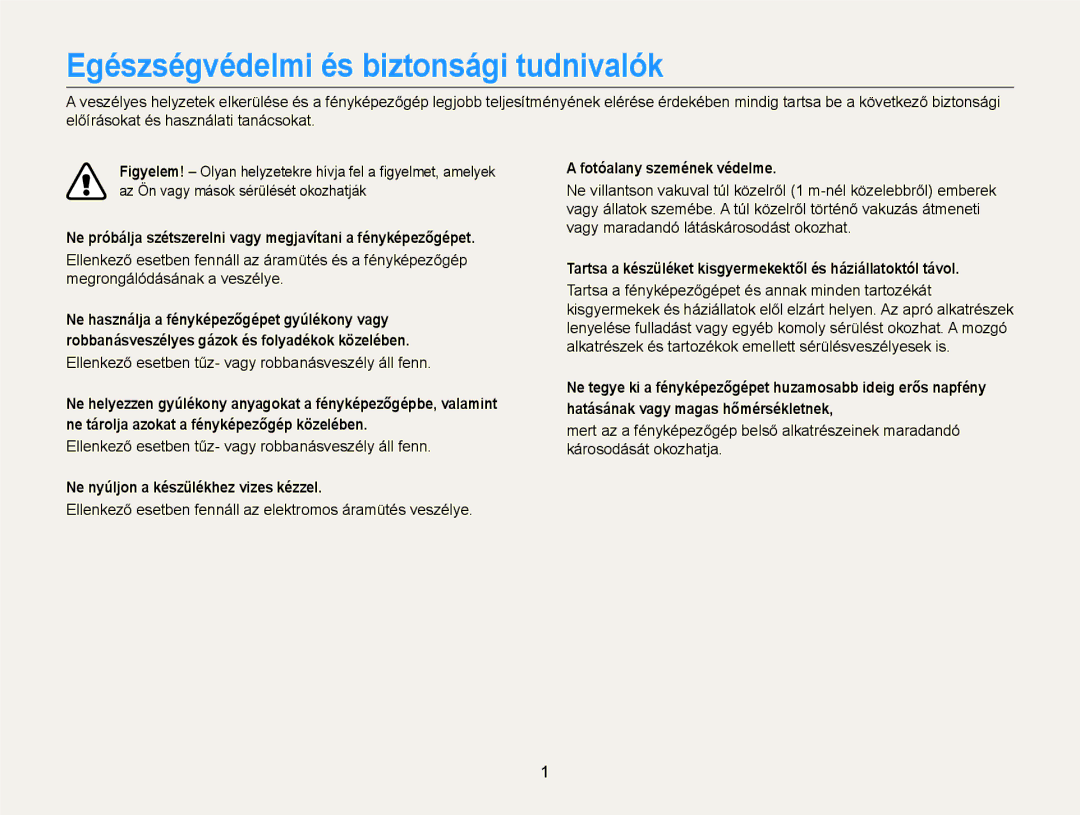 Egészségvédelmi és biztonsági tudnivalók

A veszélyes helyzetek elkerülése és a fényképezőgép legjobb teljesítményének elérése érdekében mindig tartsa be a következő biztonsági előírásokat és használati tanácsokat.

Figyelem! – Olyan helyzetekre hívja fel a figyelmet, amelyek az Ön vagy mások sérülését okozhatják

Ne próbálja szétszerelni vagy megjavítani a fényképezőgépet.

Ellenkező esetben fennáll az áramütés és a fényképezőgép megrongálódásának a veszélye.

Ne használja a fényképezőgépet gyúlékony vagy robbanásveszélyes gázok és folyadékok közelében.

Ellenkező esetben tűz- vagy robbanásveszély áll fenn.

Ne helyezzen gyúlékony anyagokat a fényképezőgépbe, valamint ne tárolja azokat a fényképezőgép közelében.

Ellenkező esetben tűz- vagy robbanásveszély áll fenn.

Ne nyúljon a készülékhez vizes kézzel.

Ellenkező esetben fennáll az elektromos áramütés veszélye.

A fotóalany szemének védelme.

Ne villantson vakuval túl közelről (1 m-nél közelebbről) emberek vagy állatok szemébe. A túl közelről történő vakuzás átmeneti vagy maradandó látáskárosodást okozhat.

Tartsa a készüléket kisgyermekektől és háziállatoktól távol.

Tartsa a fényképezőgépet és annak minden tartozékát kisgyermekek és háziállatok elől elzárt helyen. Az apró alkatrészek lenyelése fulladást vagy egyéb komoly sérülést okozhat. A mozgó alkatrészek és tartozékok emellett sérülésveszélyesek is.

Ne tegye ki a fényképezőgépet huzamosabb ideig erős napfény hatásának vagy magas hőmérsékletnek,

mert az a fényképezőgép belső alkatrészeinek maradandó károsodását okozhatja.

1